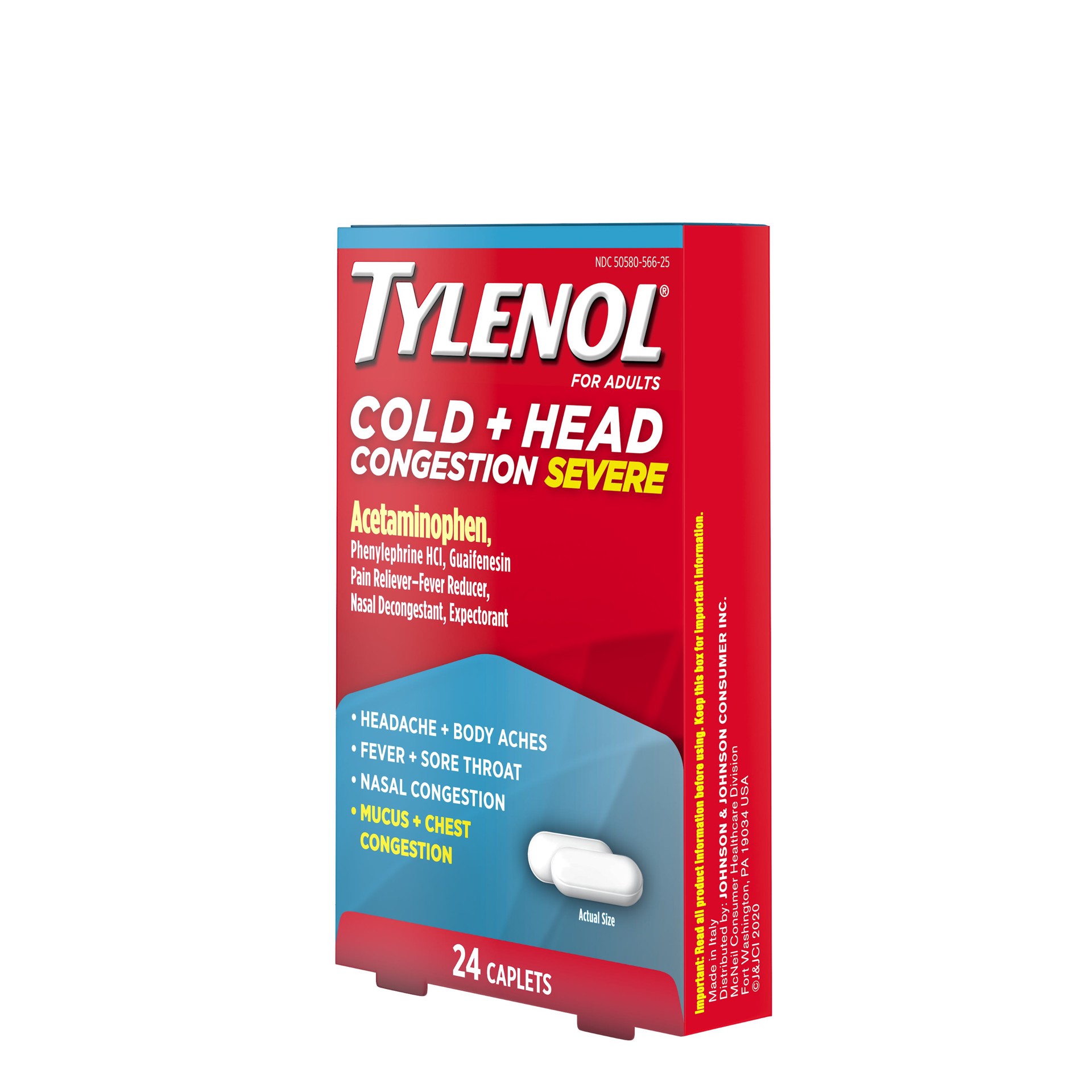 NDC 50580-566-25

TYLENOL®

FOR ADULTS

COLD + HEAD CONGESTION SEVERE

Acetaminophen, Phenylephrine HCl, Guaifenesin
Pain Reliever–Fever Reducer, Nasal Decongestant, Expectorant

• HEADACHE + BODY ACHES
• FEVER + SORE THROAT
• NASAL CONGESTION
• MUCUS + CHEST CONGESTION

Actual Size

24 CAPLETS

Important: Read all product information before using. Keep this box for important information.
Made in Italy
Distributed by: JOHNSON & JOHNSON CONSUMER INC.
McNeil Consumer Healthcare Division
Fort Washington, PA 19034 USA
©J&JCI 2020